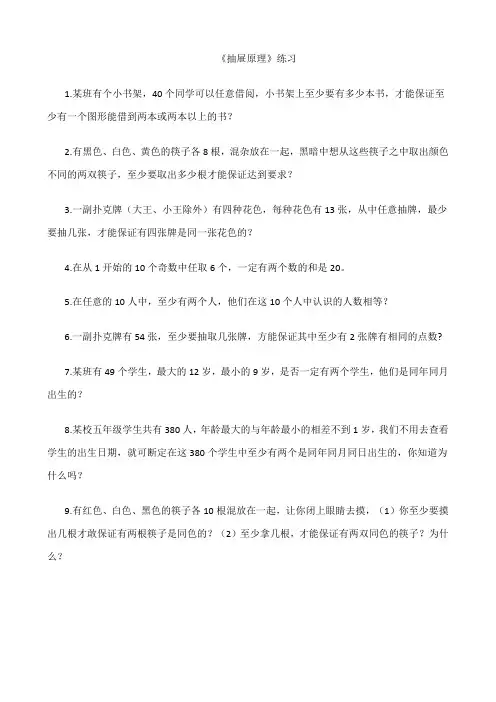 《抽屉原理》练习

1.某班有个小书架，40 个同学可以任意借阅，小书架上至少要有多少本书，才能保证至少有一个图形能借到两本或两本以上的书?

2.有黑色、白色、黄色的筷子各 8 根，混杂放在一起，黑暗中想从这些筷子之中取出颜色不同的两双筷子，至少要取出多少根才能保证达到要求?

3.一副扑克牌（大王、小王除外）有四种花色，每种花色有 13 张，从中任意抽牌，最少要抽几张，才能保证有四张牌是同一张花色的?

4.在从 1 开始的 10 个奇数中任取 6 个，一定有两个数的和是 20。

5.在任意的 10 人中，至少有两个人，他们在这 10 个人中认识的人数相等?

6.一副扑克牌有 54 张，至少要抽取几张牌，方能保证其中至少有 2 张牌有相同的点数?

7.某班有 49 个学生，最大的 12 岁，最小的 9 岁，是否一定有两个学生，他们是同年同月出生的?

8.某校五年级学生共有 380 人，年龄最大的与年龄最小的相差不到 1 岁，我们不用去查看学生的出生日期，就可断定在这 380 个学生中至少有两个是同年同月同日出生的，你知道为什么吗?

9.有红色、白色、黑色的筷子各 10 根混放在一起，让你闭上眼睛去摸，（1）你至少要摸出几根才敢保证有两根筷子是同色的?（2）至少拿几根，才能保证有两双同色的筷子?为什么?